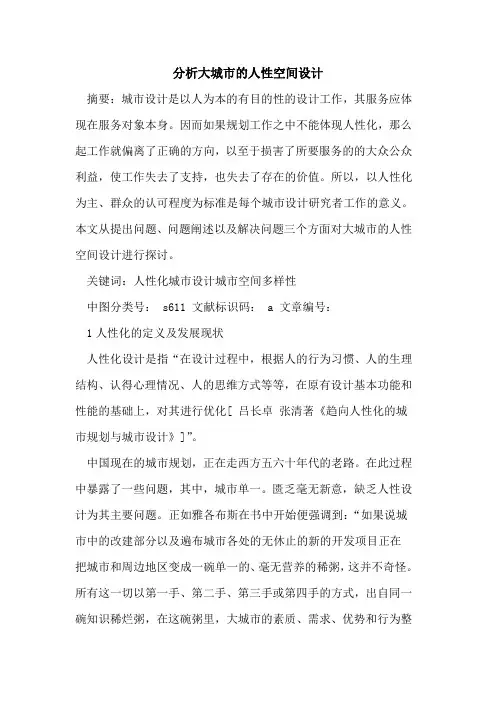 分析大城市的人性空间设计

摘要：城市设计是以人为本的有目的性的设计工作，其服务应体现在服务对象本身。因而如果规划工作之中不能体现人性化，那么起工作就偏离了正确的方向，以至于损害了所要服务的的大众公众利益，使工作失去了支持，也失去了存在的价值。所以，以人性化为主、群众的认可程度为标准是每个城市设计研究者工作的意义。本文从提出问题、问题阐述以及解决问题三个方面对大城市的人性空间设计进行探讨。

关键词：人性化城市设计城市空间多样性

中图分类号： s611 文献标识码： a 文章编号：

1 人性化的定义及发展现状

人性化设计是指“在设计过程中，根据人的行为习惯、人的生理结构、认得心理情况、人的思维方式等等，在原有设计基本功能和性能的基础上，对其进行优化[ 吕长卓 张清著《趋向人性化的城市规划与城市设计》]”。

中国现在的城市规划，正在走西方五六十年代的老路。在此过程中暴露了一些问题，其中，城市单一。匮乏毫无新意，缺乏人性设计为其主要问题。正如雅各布斯在书中开始便强调到：“如果说城市中的改建部分以及遍布城市各处的无休止的新的开发项目正在把城市和周边地区变成一碗单一的、毫无营养的稀粥，这并不奇怪。所有这一切以第一手、第二手、第三手或第四手的方式，出自同一碗知识稀烂粥，在这碗粥里，大城市的素质、需求、优势和行为整